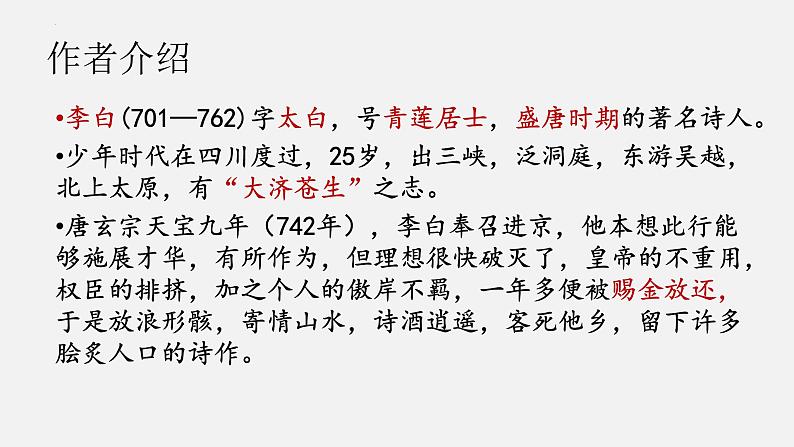 作者介绍

•李白(701—762)字太白，号青莲居士，盛唐时期的著名诗人。

•少年时代在四川度过，25岁，出三峡，泛洞庭，东游吴越，北上太原，有“大济苍生”之志。

•唐玄宗天宝九年（742年），李白奉召进京，他本想此行能够施展才华，有所作为，但理想很快破灭了，皇帝的不重用，权臣的排挤，加之个人的傲岸不羁，一年多便被赐金放还，于是放浪形骸，寄情山水，诗酒逍遥，客死他乡，留下许多脍炙人口的诗作。